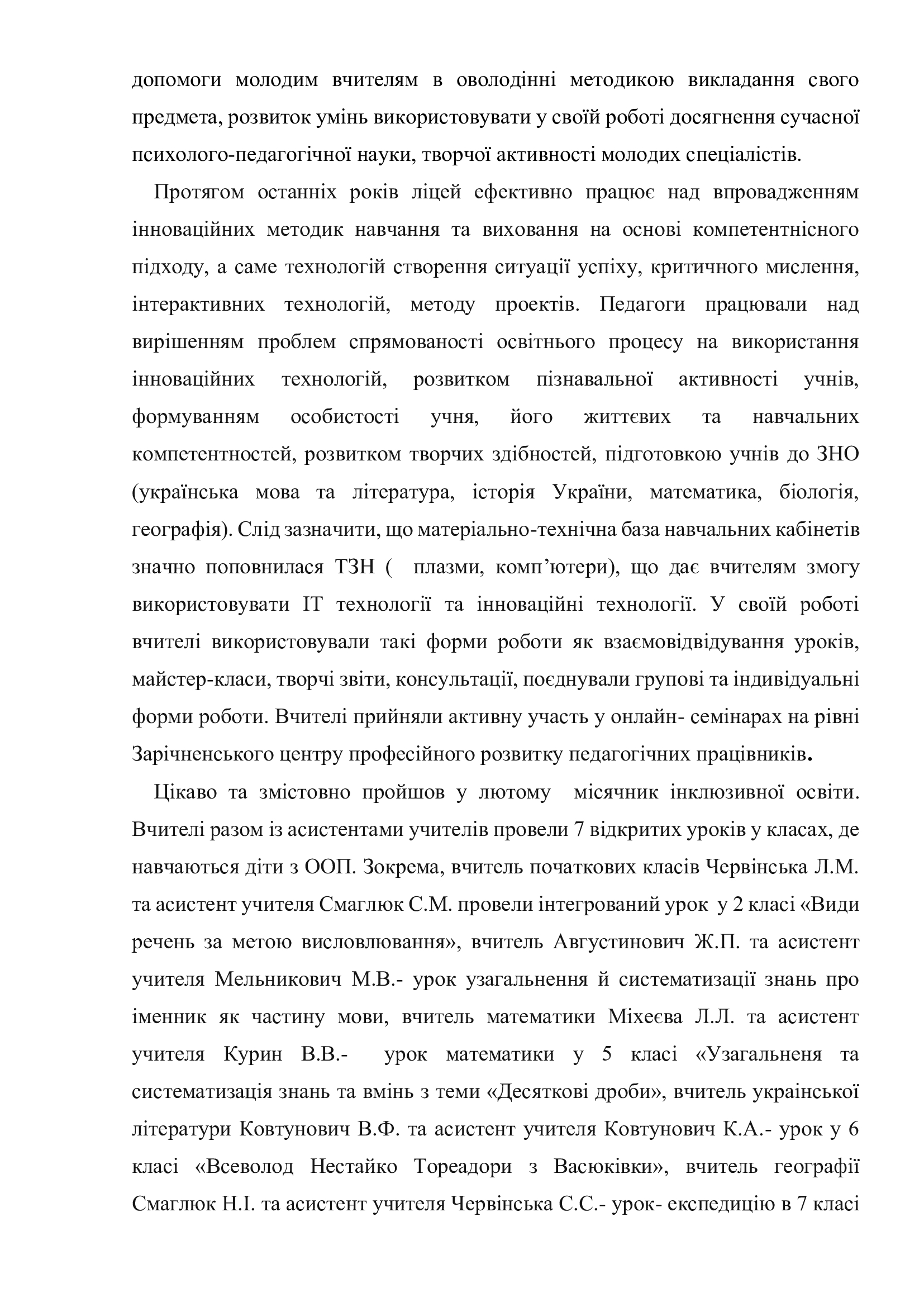 допомоги молодим вчителям в оволодінні методикою викладання свого предмета, розвиток умінь використовувати у своїй роботі досягнення сучасної психолого-педагогічної науки, творчої активності молодих спеціалістів.

Протягом останніх років ліцей ефективно працює над впровадженням інноваційних методик навчання та виховання на основі компетентнісного підходу, а саме технологій створення ситуації успіху, критичного мислення, інтерактивних технологій, методу проектів. Педагоги працювали над вирішенням проблем спрямованості освітнього процесу на використання інноваційних технологій, розвитком пізнавальної активності учнів, формуванням особистості учня, його життєвих та навчальних компетентностей, розвитком творчих здібностей, підготовкою учнів до ЗНО (українська мова та література, історія України, математика, біологія, географія). Слід зазначити, що матеріально-технічна база навчальних кабінетів значно поповнилася ТЗН ( плазми, комп’ютери), що дає вчителям змогу використовувати ІТ технології та інноваційні технології. У своїй роботі вчителі використовували такі форми роботи як взаємовідвідування уроків, майстер-класи, творчі звіти, консультації, поєднували групові та індивідуальні форми роботи. Вчителі прийняли активну участь у онлайн- семінарах на рівні Зарічненського центру професійного розвитку педагогічних працівників.

Цікаво та змістовно пройшов у лютому місячник інклюзивної освіти. Вчителі разом із асистентами учителів провели 7 відкритих уроків у класах, де навчаються діти з ООП. Зокрема, вчитель початкових класів Червінська Л.М. та асистент учителя Смаглюк С.М. провели інтегрований урок у 2 класі «Види речень за метою висловлювання», вчитель Августинович Ж.П. та асистент учителя Мельникович М.В.- урок узагальнення й систематизації знань про іменник як частину мови, вчитель математики Міхеєва Л.Л. та асистент учителя Курин В.В.- урок математики у 5 класі «Узагальненя та систематизація знань та вмінь з теми «Десяткові дроби», вчитель української літератури Ковтунович В.Ф. та асистент учителя Ковтунович К.А.- урок у 6 класі «Всеволод Нестайко Тореадори з Васюківки», вчитель географії Смаглюк Н.І. та асистент учителя Червінська С.С.- урок- експедицію в 7 класі